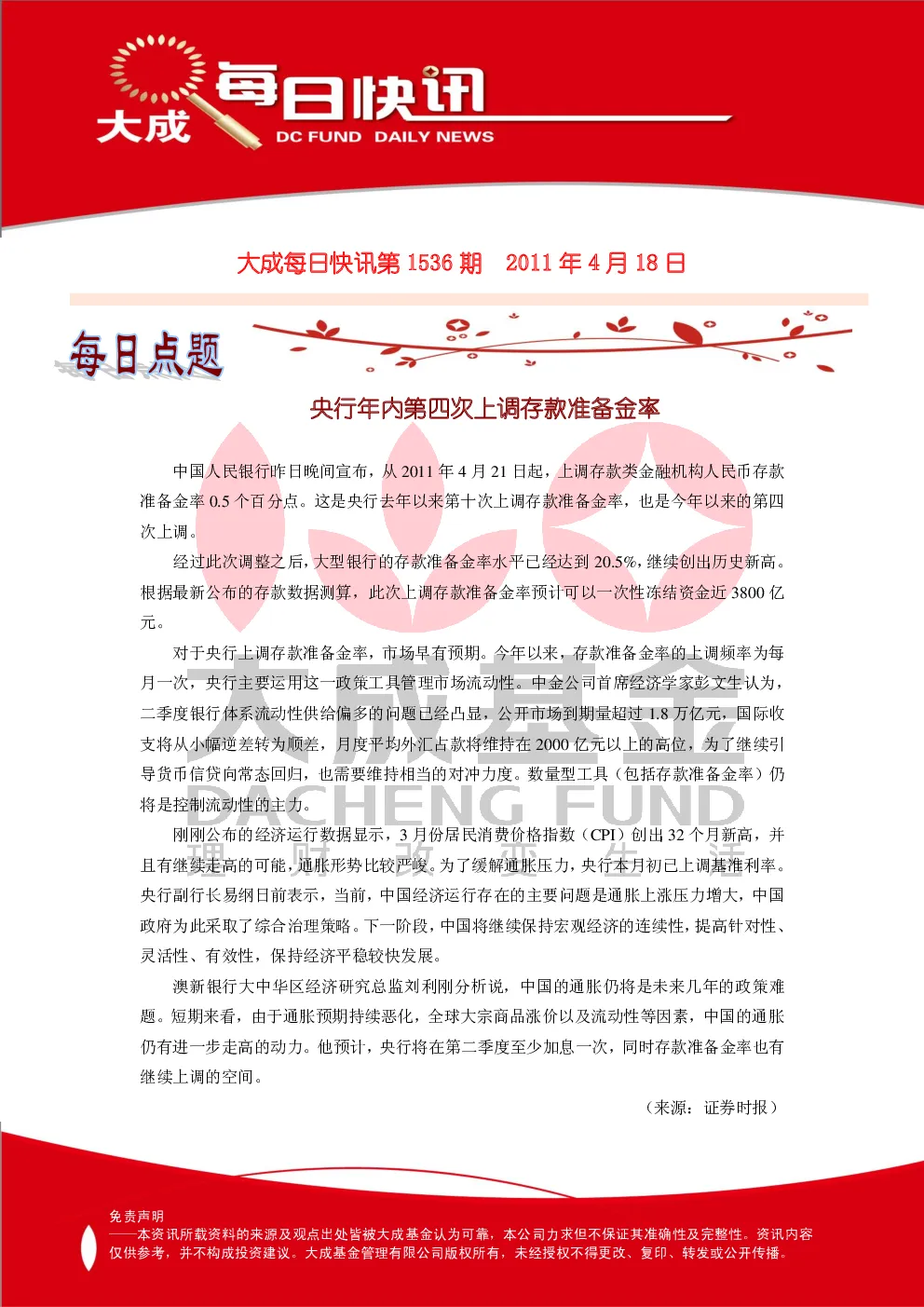 大成 每日快讯
DC FUND DAILY NEWS

大成每日快讯第 1536 期 2011 年 4 月 18 日

每日点题

央行年内第四次上调存款准备金率

中国人民银行昨日晚间宣布，从 2011 年 4 月 21 日起，上调存款类金融机构人民币存款准备金率 0.5 个百分点。这是央行去年以来第十次上调存款准备金率，也是今年以来的第四次上调。

经过此次调整之后，大型银行的存款准备金率水平已经达到 20.5%，继续创出历史新高。根据最新公布的存款数据测算，此次上调存款准备金率预计可以一次性冻结资金近 3800 亿元。

对于央行上调存款准备金率，市场早有预期。今年以来，存款准备金率的上调频率为每月一次，央行主要运用这一政策工具管理市场流动性。中金公司首席经济学家彭文生认为，二季度银行体系流动性供给偏多的问题已经凸显，公开市场到期量超过 1.8 万亿元，国际收支将从小幅逆差转为顺差，月度平均外汇占款将维持在 2000 亿元以上的高位，为了继续引导货币信贷向常态回归，也需要维持相当的对冲力度。数量型工具（包括存款准备金率）仍将是控制流动性的主力。

刚刚公布的经济运行数据显示，3 月份居民消费价格指数（CPI）创出 32 个月新高，并且有继续走高的可能，通胀形势比较严峻。为了缓解通胀压力，央行本月初已上调基准利率。央行副行长易纲日前表示，当前，中国经济运行存在的主要问题是通胀上涨压力增大，中国政府为此采取了综合治理策略。下一阶段，中国将继续保持宏观经济的连续性，提高针对性、灵活性、有效性，保持经济平稳较快发展。

澳新银行大中华区经济研究总监刘利刚分析说，中国的通胀仍将是未来几年的政策难题。短期来看，由于通胀预期持续恶化，全球大宗商品涨价以及流动性等因素，中国的通胀仍有进一步走高的动力。他预计，央行将在第二季度至少加息一次，同时存款准备金率也有继续上调的空间。

（来源：证券时报）

大成基金
DACHENG FUND
理 财 改 变 生 活

免责声明
——本资讯所载资料的来源及观点出处皆被大成基金认为可靠，本公司力求但不保证其准确性及完整性。资讯内容仅供参考，并不构成投资建议。大成基金管理有限公司版权所有，未经授权不得更改、复印、转发或公开传播。